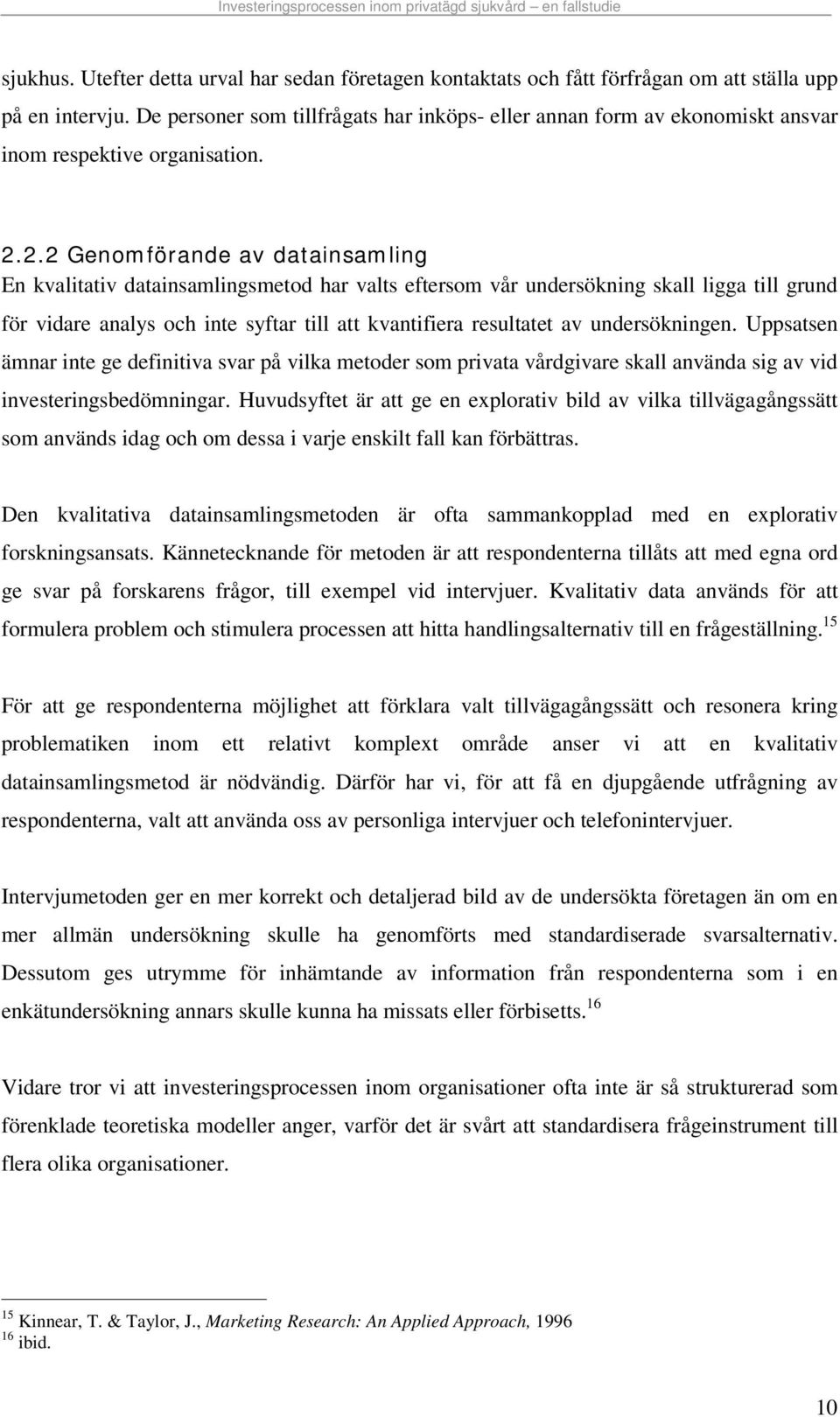 Investeringsprocessen inom privatägd sjukvård – en fallstudie

sjukhus. Utefter detta urval har sedan företagen kontaktats och fått förfrågan om att ställa upp på en intervju. De personer som tillfrågats har inköps- eller annan form av ekonomiskt ansvar inom respektive organisation.

2.2.2 Genomförande av datainsamling
En kvalitativ datainsamlingsmetod har valts eftersom vår undersökning skall ligga till grund för vidare analys och inte syftar till att kvantifiera resultatet av undersökningen. Uppsatsen ämnar inte ge definitiva svar på vilka metoder som privata vårdgivare skall använda sig av vid investeringsbedömningar. Huvudsyftet är att ge en explorativ bild av vilka tillvägagångssätt som används idag och om dessa i varje enskilt fall kan förbättras.

Den kvalitativa datainsamlingsmetoden är ofta sammankopplad med en explorativ forskningsansats. Kännetecknande för metoden är att respondenterna tillåts att med egna ord ge svar på forskarens frågor, till exempel vid intervjuer. Kvalitativ data används för att formulera problem och stimulera processen att hitta handlingsalternativ till en frågeställning.$^{15}$

För att ge respondenterna möjlighet att förklara valt tillvägagångssätt och resonera kring problematiken inom ett relativt komplext område anser vi att en kvalitativ datainsamlingsmetod är nödvändig. Därför har vi, för att få en djupgående utfrågning av respondenterna, valt att använda oss av personliga intervjuer och telefonintervjuer.

Intervjumetoden ger en mer korrekt och detaljerad bild av de undersökta företagen än om en mer allmän undersökning skulle ha genomförts med standardiserade svarsalternativ. Dessutom ges utrymme för inhämtande av information från respondenterna som i en enkätundersökning annars skulle kunna ha missats eller förbisetts.$^{16}$

Vidare tror vi att investeringsprocessen inom organisationer ofta inte är så strukturerad som förenklade teoretiska modeller anger, varför det är svårt att standardisera frågeinstrument till flera olika organisationer.

$^{15}$ Kinnear, T. & Taylor, J., Marketing Research: An Applied Approach, 1996
$^{16}$ ibid.

10